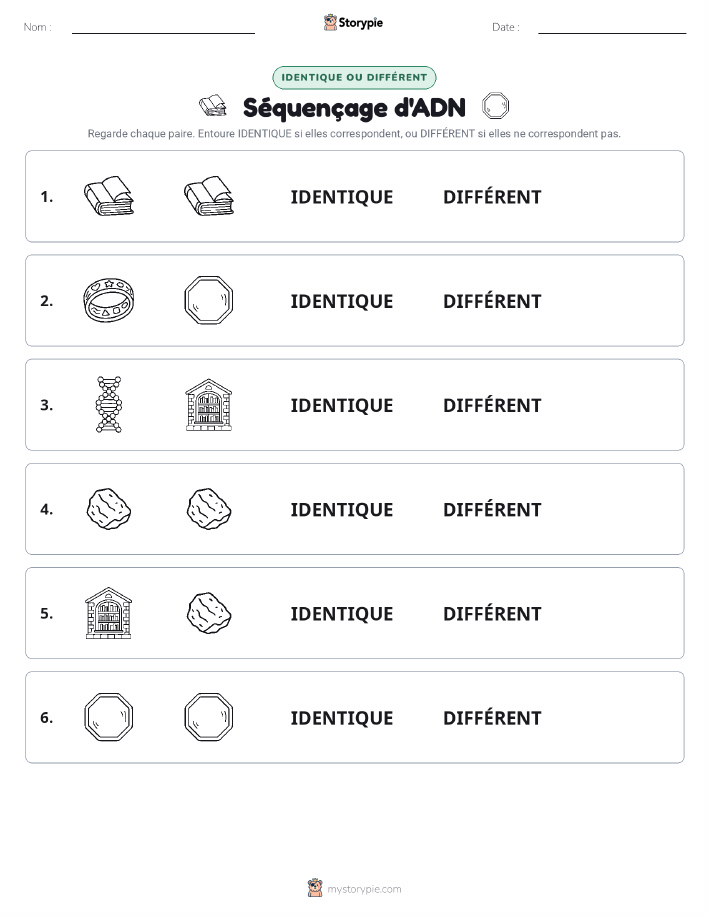 Nom :

Storypie

Date :

IDENTIQUE OU DIFFÉRENT

Séquençage d'ADN

Regarde chaque paire. Entoure IDENTIQUE si elles correspondent, ou DIFFÉRENT si elles ne correspondent pas.

1. IDENTIQUE DIFFÉRENT

2. IDENTIQUE DIFFÉRENT

3. IDENTIQUE DIFFÉRENT

4. IDENTIQUE DIFFÉRENT

5. IDENTIQUE DIFFÉRENT

6. IDENTIQUE DIFFÉRENT

mystorypie.com